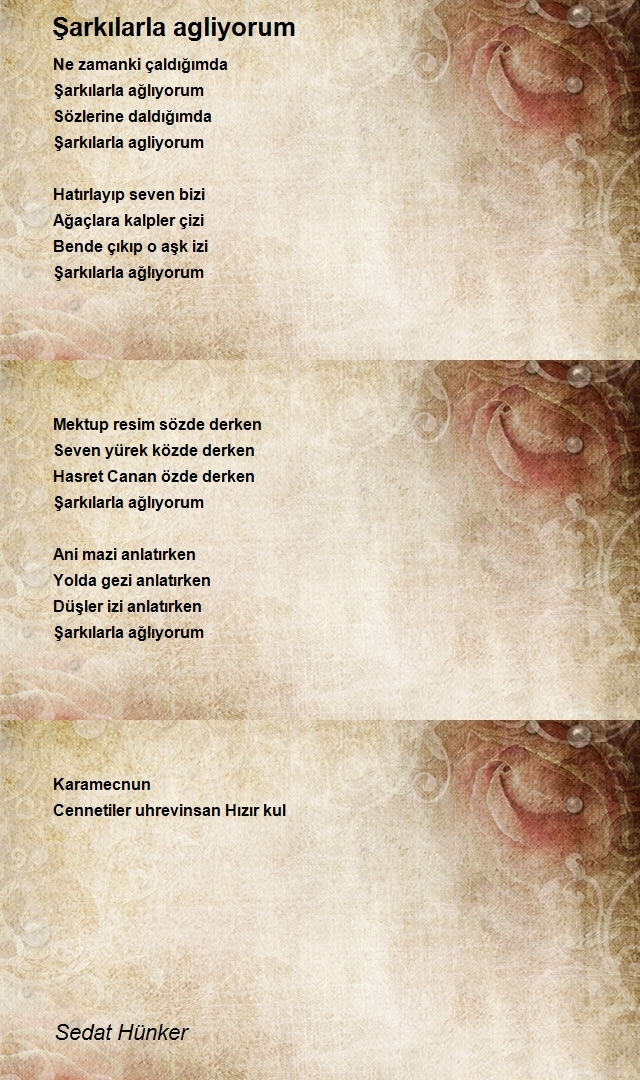 Şarkılarla agliyorum

Ne zamanki çaldığımda
Şarkılarla ağlıyorum
Sözlerine daldığımda
Şarkılarla agliyorum

Hatırlayıp seven bizi
Ağaçlara kalpler çizi
Bende çıkıp o aşk izi
Şarkılarla ağlıyorum

Mektup resim sözde derken
Seven yürek közde derken
Hasret Canan özde derken
Şarkılarla ağlıyorum

Ani mazi anlatırken
Yolda gezi anlatırken
Düşler izi anlatırken
Şarkılarla ağlıyorum

Karamecnun
Cennetiler uhrevinsan Hızır kul

Sedat Hünker